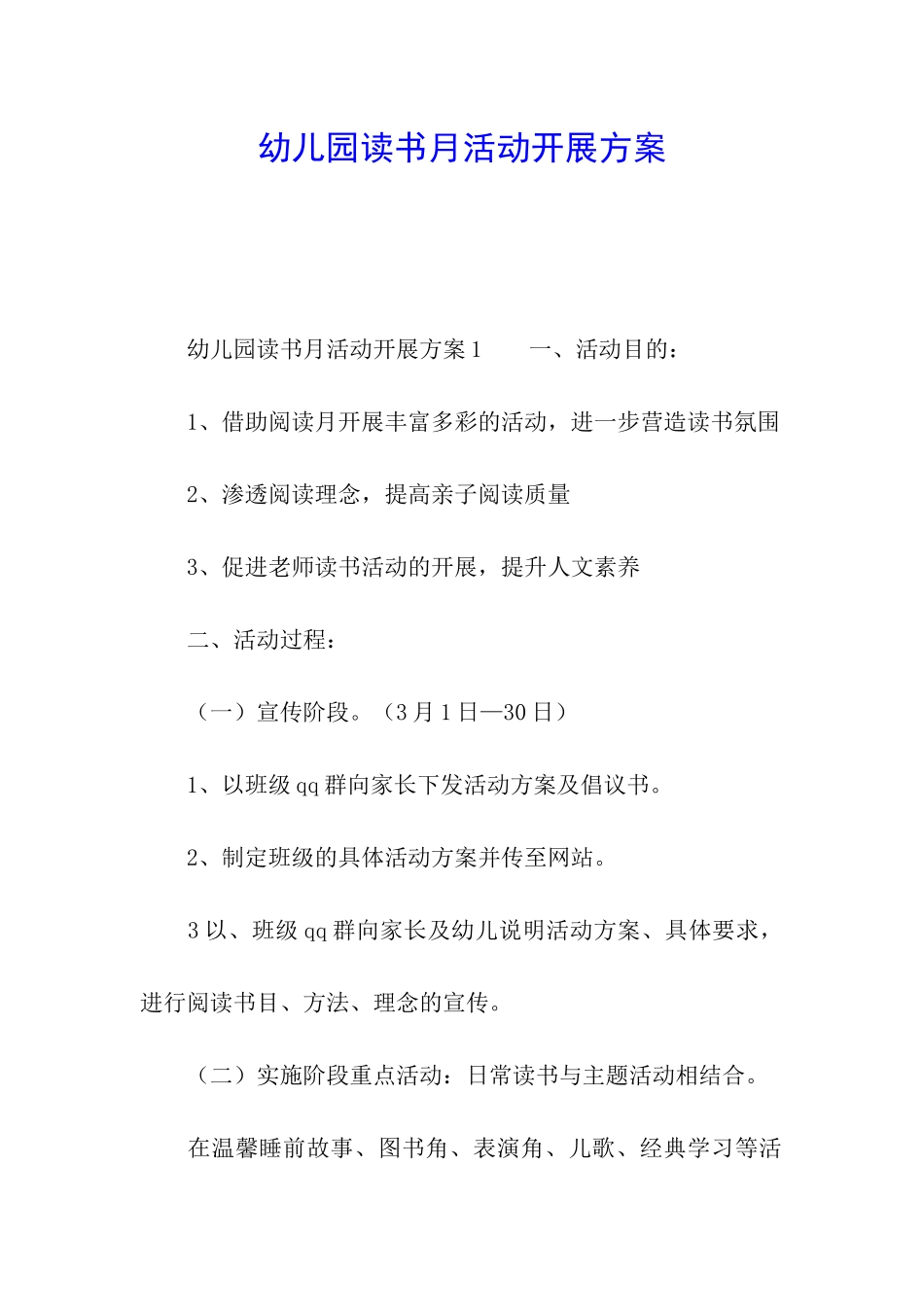 幼儿园读书月活动开展方案

幼儿园读书月活动开展方案1　　一、活动目的：

1、借助阅读月开展丰富多彩的活动，进一步营造读书氛围

2、渗透阅读理念，提高亲子阅读质量

3、促进老师读书活动的开展，提升人文素养

二、活动过程：

（一）宣传阶段。（3月1日—30日）

1、以班级qq群向家长下发活动方案及倡议书。

2、制定班级的具体活动方案并传至网站。

3以、班级qq群向家长及幼儿说明活动方案、具体要求，进行阅读书目、方法、理念的宣传。

（二）实施阶段重点活动：日常读书与主题活动相结合。

在温馨睡前故事、图书角、表演角、儿歌、经典学习等活